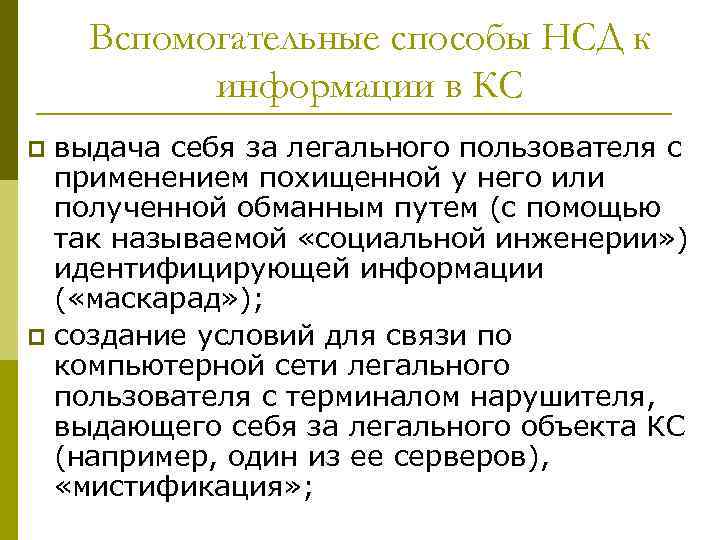 Вспомогательные способы НСД к информации в КС

выдача себя за легального пользователя с применением похищенной у него или полученной обманным путем (с помощью так называемой «социальной инженерии») идентифицирующей информации («маскарад»);

создание условий для связи по компьютерной сети легального пользователя с терминалом нарушителя, выдающего себя за легального объекта КС (например, один из ее серверов), «мистификация»;